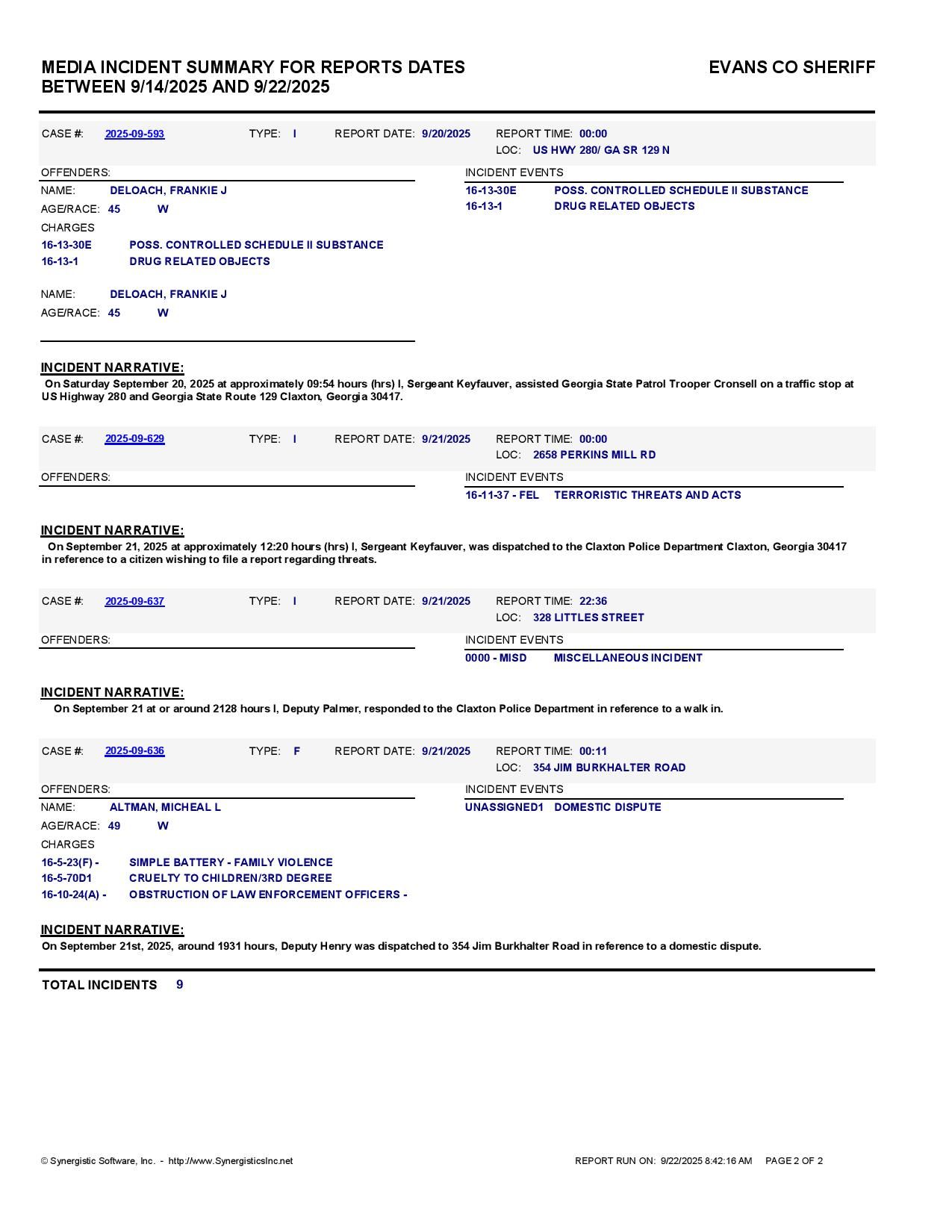 MEDIA INCIDENT SUMMARY FOR REPORTS DATES BETWEEN 9/14/2025 AND 9/22/2025

EVANS CO SHERIFF

CASE #: 2025-09-593 TYPE: I REPORT DATE: 9/20/2025 REPORT TIME: 00:00
LOC: US HWY 280/ GA SR 129 N

OFFENDERS:
NAME: DELOACH, FRANKIE J
AGE/RACE: 45 W
CHARGES
16-13-30E POSS. CONTROLLED SCHEDULE II SUBSTANCE
16-13-1 DRUG RELATED OBJECTS

NAME: DELOACH, FRANKIE J
AGE/RACE: 45 W

INCIDENT EVENTS
16-13-30E POSS. CONTROLLED SCHEDULE II SUBSTANCE
16-13-1 DRUG RELATED OBJECTS

INCIDENT NARRATIVE:
On Saturday September 20, 2025 at approximately 09:54 hours (hrs) I, Sergeant Keyfauver, assisted Georgia State Patrol Trooper Cronsell on a traffic stop at US Highway 280 and Georgia State Route 129 Claxton, Georgia 30417.

CASE #: 2025-09-629 TYPE: I REPORT DATE: 9/21/2025 REPORT TIME: 00:00
LOC: 2658 PERKINS MILL RD

OFFENDERS:

INCIDENT EVENTS
16-11-37 - FEL TERRORISTIC THREATS AND ACTS

INCIDENT NARRATIVE:
On September 21, 2025 at approximately 12:20 hours (hrs) I, Sergeant Keyfauver, was dispatched to the Claxton Police Department Claxton, Georgia 30417 in reference to a citizen wishing to file a report regarding threats.

CASE #: 2025-09-637 TYPE: I REPORT DATE: 9/21/2025 REPORT TIME: 22:36
LOC: 328 LITTLES STREET

OFFENDERS:

INCIDENT EVENTS
0000 - MISD MISCELLANEOUS INCIDENT

INCIDENT NARRATIVE:
On September 21 at or around 2128 hours I, Deputy Palmer, responded to the Claxton Police Department in reference to a walk in.

CASE #: 2025-09-636 TYPE: F REPORT DATE: 9/21/2025 REPORT TIME: 00:11
LOC: 354 JIM BURKHALTER ROAD

OFFENDERS:
NAME: ALTMAN, MICHEAL L
AGE/RACE: 49 W
CHARGES
16-5-23(F) - SIMPLE BATTERY - FAMILY VIOLENCE
16-5-70D1 CRUELTY TO CHILDREN/3RD DEGREE
16-10-24(A) - OBSTRUCTION OF LAW ENFORCEMENT OFFICERS -

INCIDENT EVENTS
UNASSIGNED1 DOMESTIC DISPUTE

INCIDENT NARRATIVE:
On September 21st, 2025, around 1931 hours, Deputy Henry was dispatched to 354 Jim Burkhalter Road in reference to a domestic dispute.

TOTAL INCIDENTS 9

© Synergistic Software, Inc. - http://www.SynergisticsInc.net

REPORT RUN ON: 9/22/2025 8:42:16 AM PAGE 2 OF 2